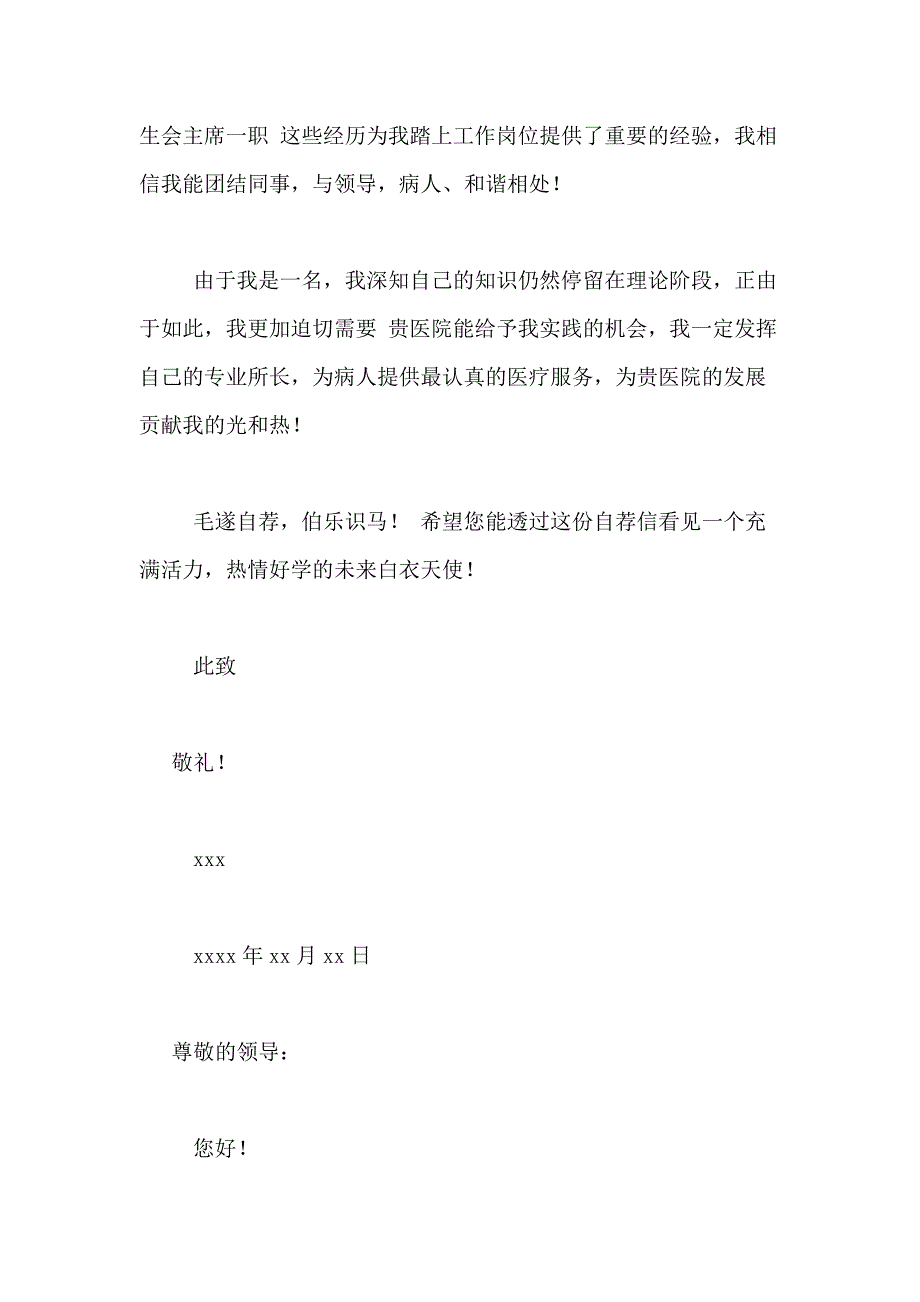 生会主席一职 这些经历为我踏上工作岗位提供了重要的经验，我相信我能团结同事，与领导，病人、和谐相处！

由于我是一名，我深知自己的知识仍然停留在理论阶段，正由于如此，我更加迫切需要 贵医院能给予我实践的机会，我一定发挥自己的专业所长，为病人提供最认真的医疗服务，为贵医院的发展贡献我的光和热！

毛遂自荐，伯乐识马！ 希望您能透过这份自荐信看见一个充满活力，热情好学的未来白衣天使！

此致

敬礼！

xxx

xxxx 年 xx 月 xx 日

尊敬的领导：

您好！